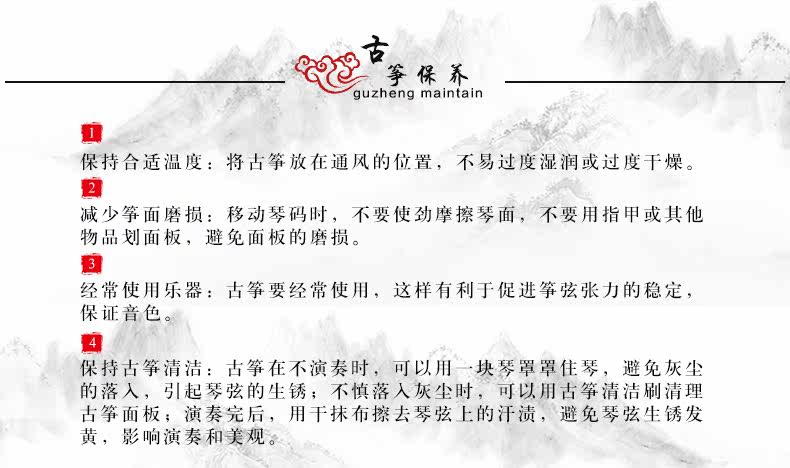 古筝保养
guzheng maintain

1
保持合适温度：将古筝放在通风的位置，不易过度湿润或过度干燥。

2
减少筝面磨损：移动琴码时，不要使劲摩擦琴面，不要用指甲或其他物品划面板，避免面板的磨损。

3
经常使用乐器：古筝要经常使用，这样有利于促进筝弦张力的稳定，保证音色。

4
保持古筝清洁：古筝在不演奏时，可以用一块琴罩罩住琴，避免灰尘的落入，引起琴弦的生锈；不慎落入灰尘时，可以用古筝清洁刷清理古筝面板；演奏完后，用干抹布擦去琴弦上的汗渍，避免琴弦生锈发黄，影响演奏和美观。